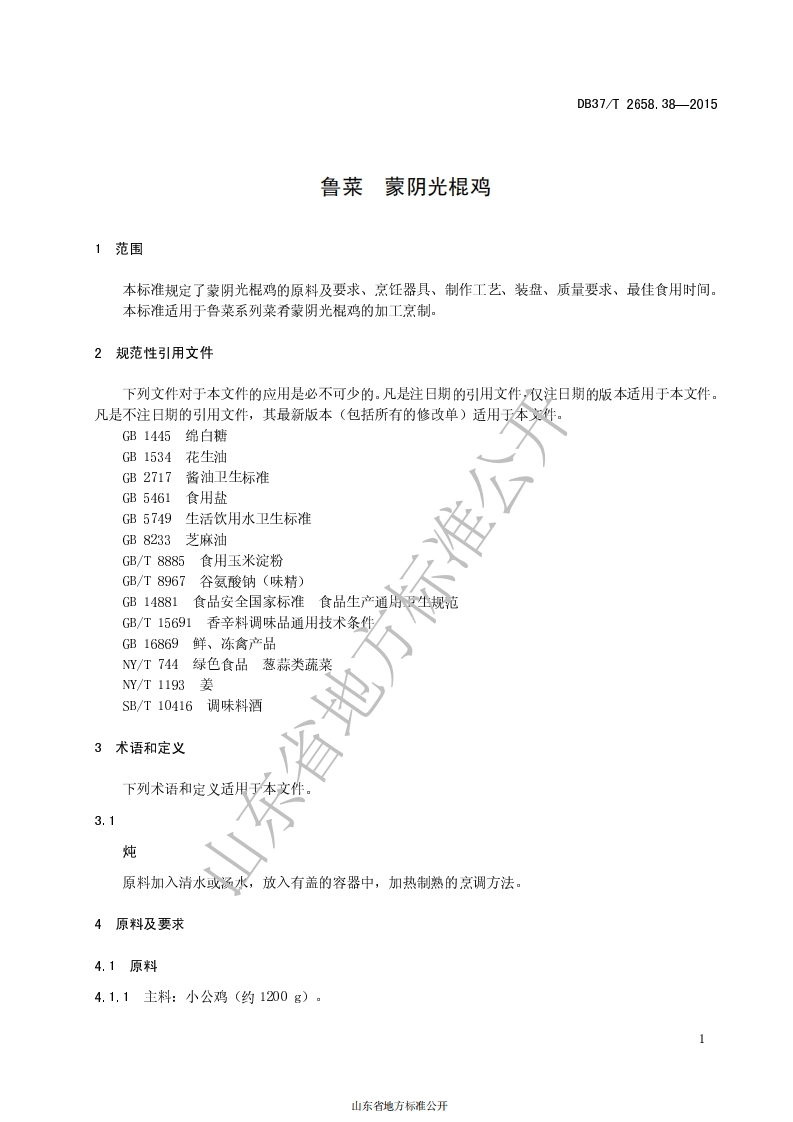 DB37/T 2658.38—2015

鲁菜　蒙阴光棍鸡

1　范围

本标准规定了蒙阴光棍鸡的原料及要求、烹饪器具、制作工艺、装盘、质量要求、最佳食用时间。

本标准适用于鲁菜系列菜肴蒙阴光棍鸡的加工烹制。

2　规范性引用文件

下列文件对于本文件的应用是必不可少的。凡是注日期的引用文件，仅注日期的版本适用于本文件。凡是不注日期的引用文件，其最新版本（包括所有的修改单）适用于本文件。

GB 1445　绵白糖
GB 1534　花生油
GB 2717　酱油卫生标准
GB 5461　食用盐
GB 5749　生活饮用水卫生标准
GB 8233　芝麻油
GB/T 8885　食用玉米淀粉
GB/T 8967　谷氨酸钠（味精）
GB 14881　食品安全国家标准　食品生产通用卫生规范
GB/T 15691　香辛料调味品通用技术条件
GB 16869　鲜、冻禽产品
NY/T 744　绿色食品　葱蒜类蔬菜
NY/T 1193　姜
SB/T 10416　调味料酒

3　术语和定义

下列术语和定义适用于本文件。

3.1

炖

原料加入清水或汤水，放入有盖的容器中，加热制熟的烹调方法。

4　原料及要求

4.1　原料

4.1.1　主料：小公鸡（约 1200 g）。

1

山东省地方标准公开

山东省地方标准公开